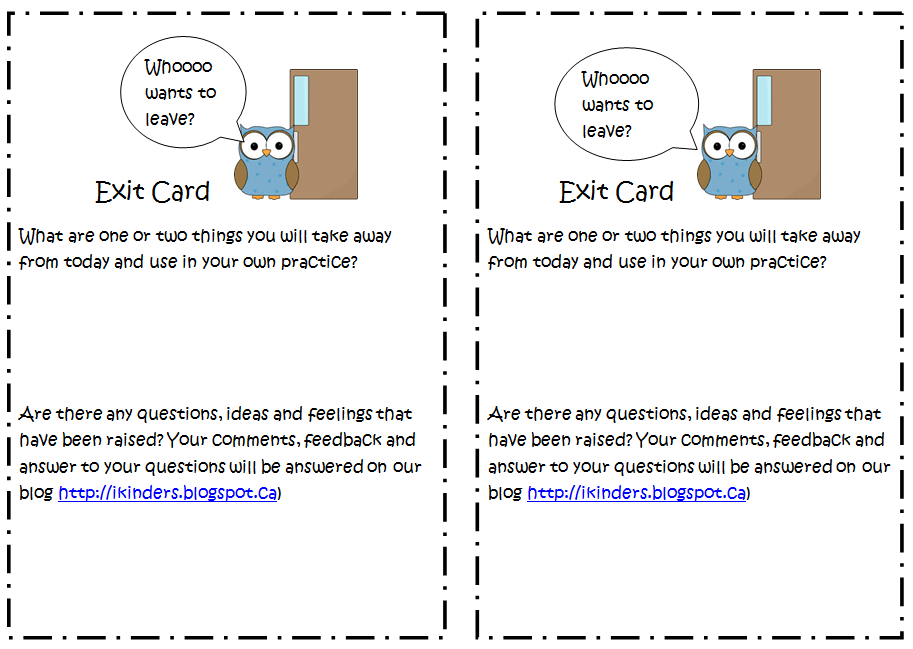 Whoooo
wants to
leave?

Exit Card

What are one or two things you will take away from today and use in your own practice?

Are there any questions, ideas and feelings that have been raised? Your comments, feedback and answer to your questions will be answered on our blog http://ikinders.blogspot.ca)

Whoooo
wants to
leave?

Exit Card

What are one or two things you will take away from today and use in your own practice?

Are there any questions, ideas and feelings that have been raised? Your comments, feedback and answer to your questions will be answered on our blog http://ikinders.blogspot.ca)